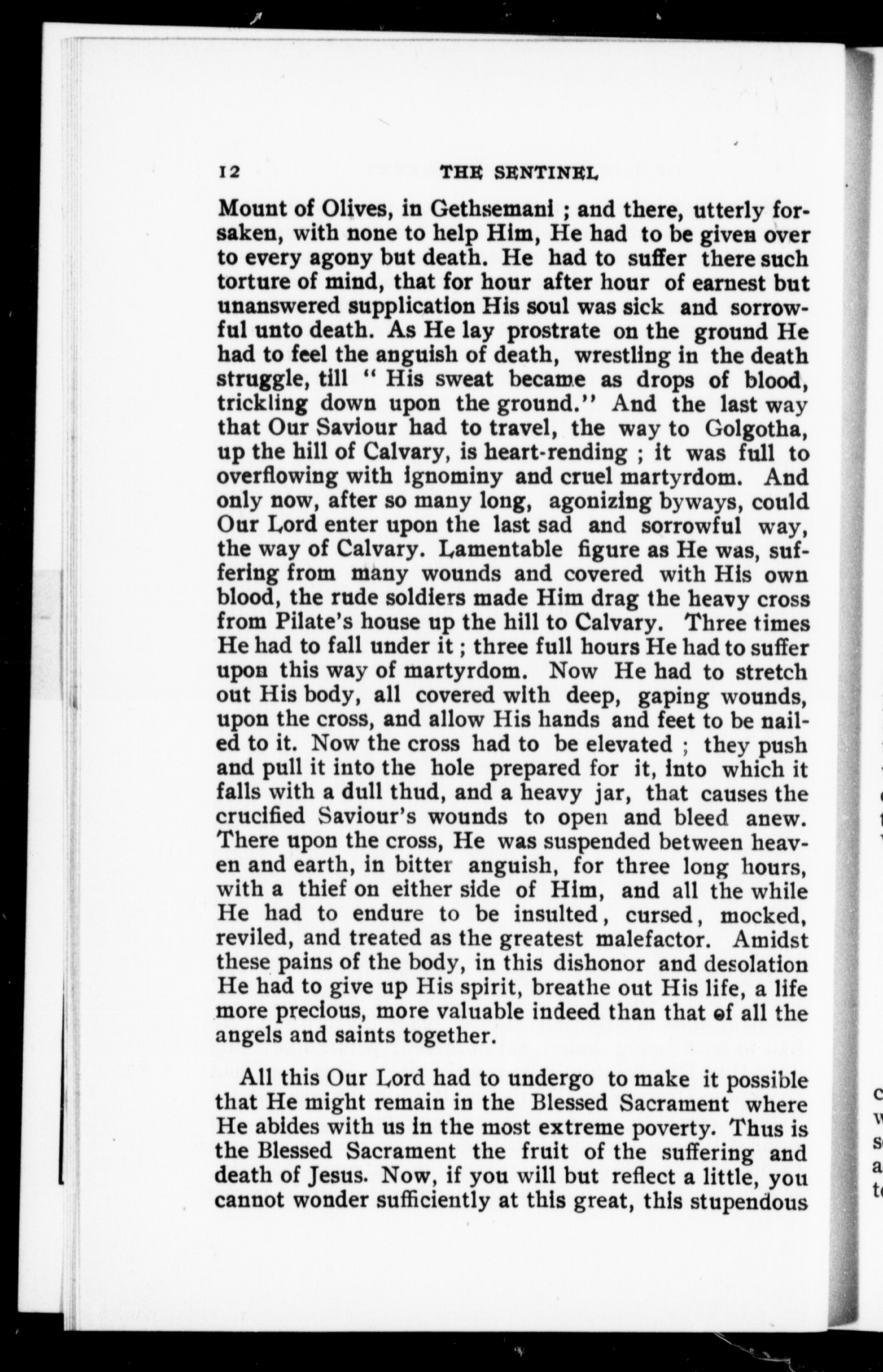 12 THE SENTINEL

Mount of Olives, in Gethsemani ; and there, utterly forsaken, with none to help Him, He had to be given over to every agony but death. He had to suffer there such torture of mind, that for hour after hour of earnest but unanswered supplication His soul was sick and sorrowful unto death. As He lay prostrate on the ground He had to feel the anguish of death, wrestling in the death struggle, till " His sweat became as drops of blood, trickling down upon the ground." And the last way that Our Saviour had to travel, the way to Golgotha, up the hill of Calvary, is heart-rending ; it was full to overflowing with ignominy and cruel martyrdom. And only now, after so many long, agonizing byways, could Our Lord enter upon the last sad and sorrowful way, the way of Calvary. Lamentable figure as He was, suffering from many wounds and covered with His own blood, the rude soldiers made Him drag the heavy cross from Pilate's house up the hill to Calvary. Three times He had to fall under it ; three full hours He had to suffer upon this way of martyrdom. Now He had to stretch out His body, all covered with deep, gaping wounds, upon the cross, and allow His hands and feet to be nailed to it. Now the cross had to be elevated ; they push and pull it into the hole prepared for it, into which it falls with a dull thud, and a heavy jar, that causes the crucified Saviour's wounds to open and bleed anew. There upon the cross, He was suspended between heaven and earth, in bitter anguish, for three long hours, with a thief on either side of Him, and all the while He had to endure to be insulted, cursed, mocked, reviled, and treated as the greatest malefactor. Amidst these pains of the body, in this dishonor and desolation He had to give up His spirit, breathe out His life, a life more precious, more valuable indeed than that of all the angels and saints together.

All this Our Lord had to undergo to make it possible that He might remain in the Blessed Sacrament where He abides with us in the most extreme poverty. Thus is the Blessed Sacrament the fruit of the suffering and death of Jesus. Now, if you will but reflect a little, you cannot wonder sufficiently at this great, this stupendous